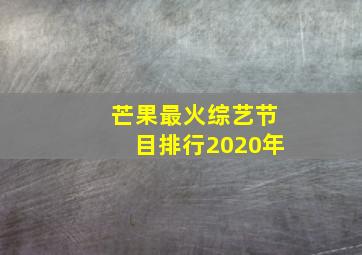 芒果最火综艺节目排行2020年